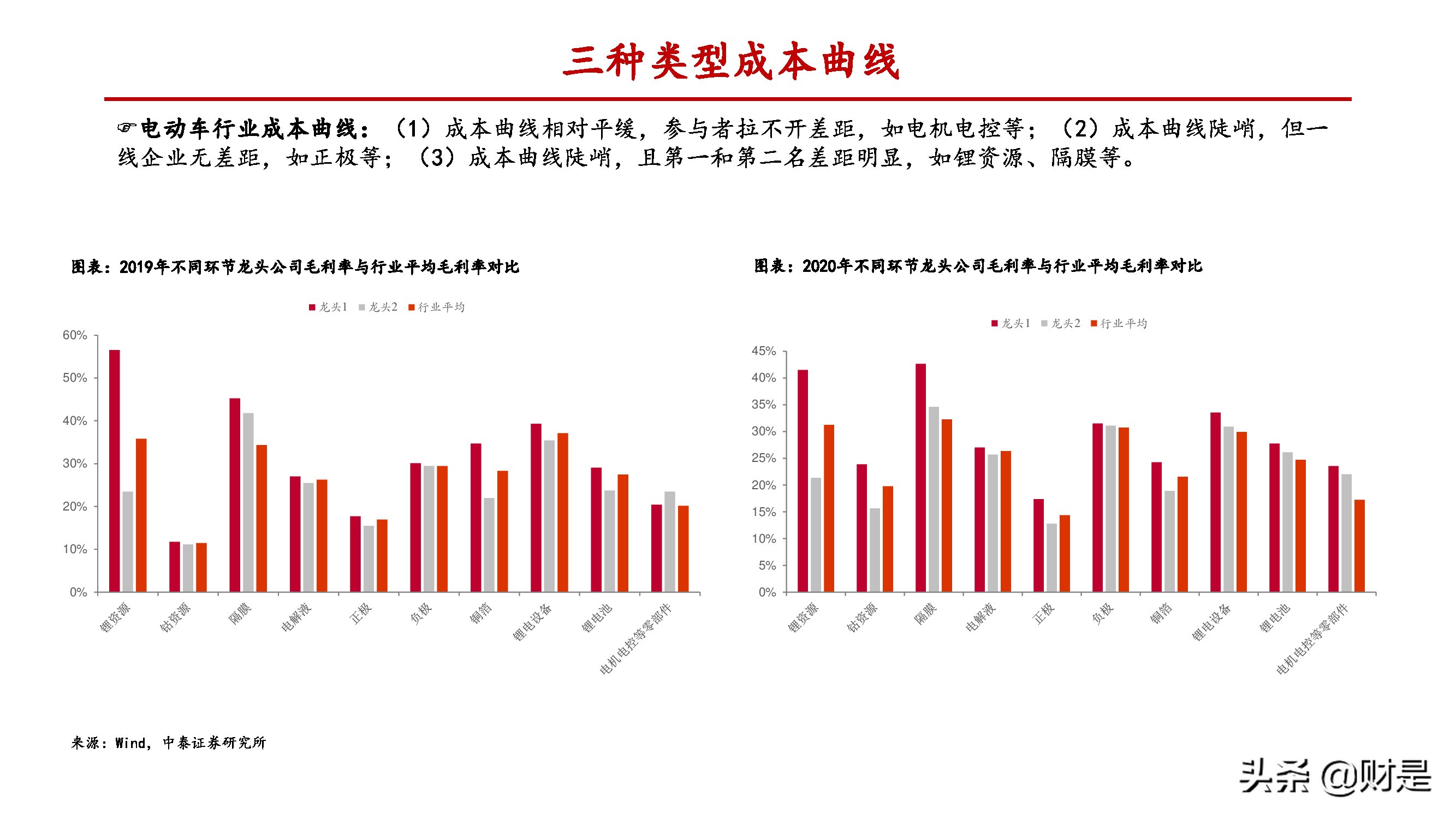 三种类型成本曲线

☞电动车行业成本曲线：（1）成本曲线相对平缓，参与者拉不开差距，如电机电控等；（2）成本曲线陡峭，但一线企业无差距，如正极等；（3）成本曲线陡峭，且第一和第二名差距明显，如锂资源、隔膜等。

图表：2019年不同环节龙头公司毛利率与行业平均毛利率对比

龙头1 龙头2 行业平均

60%
50%
40%
30%
20%
10%
0%

锂资源 钴资源 隔膜 电解液 正极 负极 铜箔 锂电设备 锂电池 电机电控等零部件

图表：2020年不同环节龙头公司毛利率与行业平均毛利率对比

龙头1 龙头2 行业平均

45%
40%
35%
30%
25%
20%
15%
10%
5%
0%

锂资源 钴资源 隔膜 电解液 正极 负极 铜箔 锂电设备 锂电池 电机电控等零部件

来源：Wind，中泰证券研究所

头条 @财是